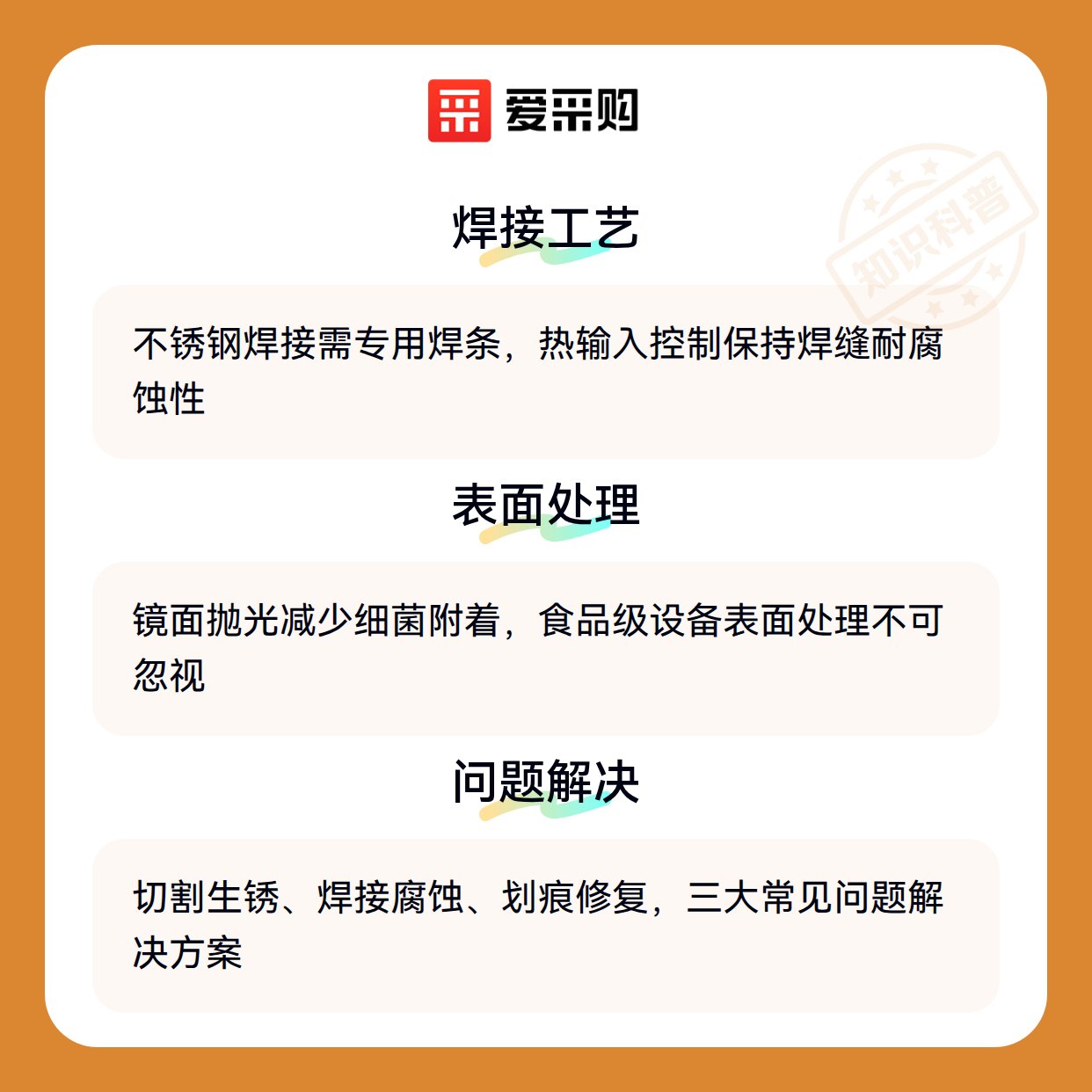 爱采购

焊接工艺

不锈钢焊接需专用焊条，热输入控制保持焊缝耐腐蚀性

表面处理

镜面抛光减少细菌附着，食品级设备表面处理不可忽视

问题解决

切割生锈、焊接腐蚀、划痕修复，三大常见问题解决方案

知识科普